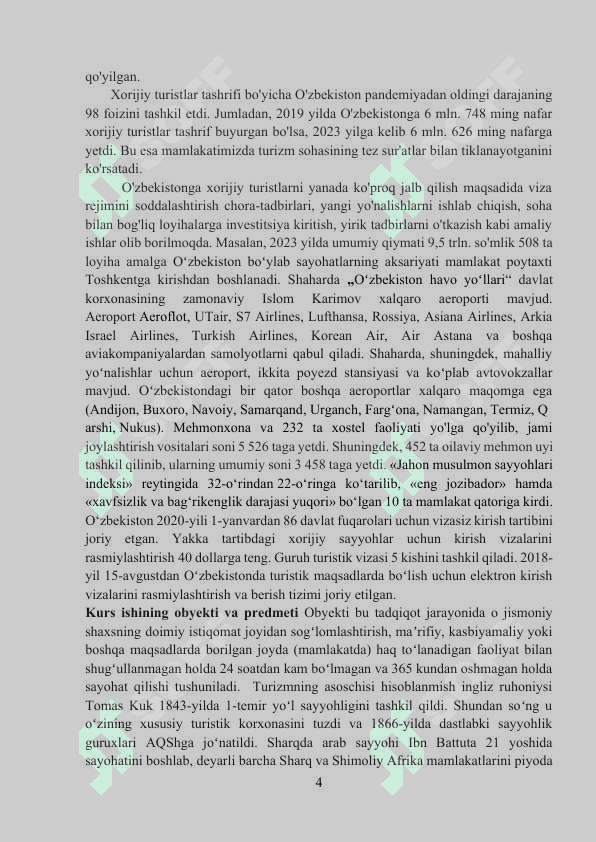 qo'yilgan.

Xorijiy turistlar tashrifi bo'yicha O'zbekiston pandemiyadan oldingi darajaning 98 foizini tashkil etdi. Jumladan, 2019 yilda O'zbekistonga 6 mln. 748 ming nafar xorijiy turistlar tashrif buyurgan bo'lsa, 2023 yilga kelib 6 mln. 626 ming nafarga yetdi. Bu esa mamlakatimizda turizm sohasining tez sur'atlar bilan tiklanayotganini ko'rsatadi.

O'zbekistonga xorijiy turistlarni yanada ko'proq jalb qilish maqsadida viza rejimini soddalashtirish chora-tadbirlari, yangi yo'nalishlarni ishlab chiqish, soha bilan bog'liq loyihalarga investitsiya kiritish, yirik tadbirlarni o'tkazish kabi amaliy ishlar olib borilmoqda. Masalan, 2023 yilda umumiy qiymati 9,5 trln. so'mlik 508 ta loyiha amalga O‘zbekiston bo‘ylab sayohatlarning aksariyati mamlakat poytaxti Toshkentga kirishdan boshlanadi. Shaharda „O‘zbekiston havo yo‘llari“ davlat korxonasining zamonaviy Islom Karimov xalqaro aeroporti mavjud. Aeroport Aeroflot, UTair, S7 Airlines, Lufthansa, Rossiya, Asiana Airlines, Arkia Israel Airlines, Turkish Airlines, Korean Air, Air Astana va boshqa aviakompaniyalardan samolyotlarni qabul qiladi. Shaharda, shuningdek, mahalliy yo‘nalishlar uchun aeroport, ikkita poyezd stansiyasi va ko‘plab avtovokzallar mavjud. O‘zbekistondagi bir qator boshqa aeroportlar xalqaro maqomga ega (Andijon, Buxoro, Navoiy, Samarqand, Urganch, Farg‘ona, Namangan, Termiz, Q arshi, Nukus). Mehmonxona va 232 ta xostel faoliyati yo'lga qo'yilib, jami joylashtirish vositalari soni 5 526 taga yetdi. Shuningdek, 452 ta oilaviy mehmon uyi tashkil qilinib, ularning umumiy soni 3 458 taga yetdi. «Jahon musulmon sayyohlari indeksi» reytingida 32-o‘rindan 22-o‘ringa ko‘tarilib, «eng jozibador» hamda «xavfsizlik va bag‘rikenglik darajasi yuqori» bo‘lgan 10 ta mamlakat qatoriga kirdi. O‘zbekiston 2020-yili 1-yanvardan 86 davlat fuqarolari uchun vizasiz kirish tartibini joriy etgan. Yakka tartibdagi xorijiy sayyohlar uchun kirish vizalarini rasmiylashtirish 40 dollarga teng. Guruh turistik vizasi 5 kishini tashkil qiladi. 2018-yil 15-avgustdan O‘zbekistonda turistik maqsadlarda bo‘lish uchun elektron kirish vizalarini rasmiylashtirish va berish tizimi joriy etilgan.

Kurs ishining obyekti va predmeti Obyekti bu tadqiqot jarayonida o jismoniy shaxsning doimiy istiqomat joyidan sog‘lomlashtirish, ma’rifiy, kasbiyamaliy yoki boshqa maqsadlarda borilgan joyda (mamlakatda) haq to‘lanadigan faoliyat bilan shug‘ullanmagan holda 24 soatdan kam bo‘lmagan va 365 kundan oshmagan holda sayohat qilishi tushuniladi. Turizmning asoschisi hisoblanmish ingliz ruhoniysi Tomas Kuk 1843-yilda 1-temir yo‘l sayyohligini tashkil qildi. Shundan so‘ng u o‘zining xususiy turistik korxonasini tuzdi va 1866-yilda dastlabki sayyohlik guruxlari AQShga jo‘natildi. Sharqda arab sayyohi Ibn Battuta 21 yoshida sayohatini boshlab, deyarli barcha Sharq va Shimoliy Afrika mamlakatlarini piyoda

4